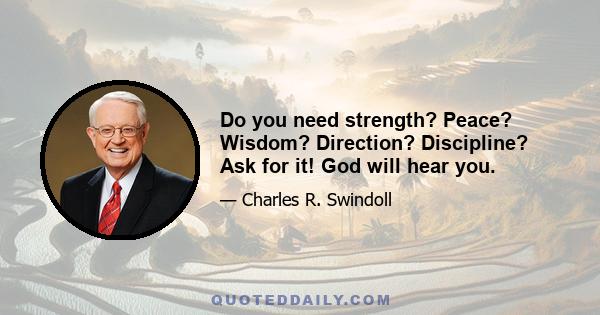 Do you need strength? Peace? Wisdom? Direction? Discipline? Ask for it! God will hear you.

— Charles R. Swindoll

QUOTEDDAILY.COM